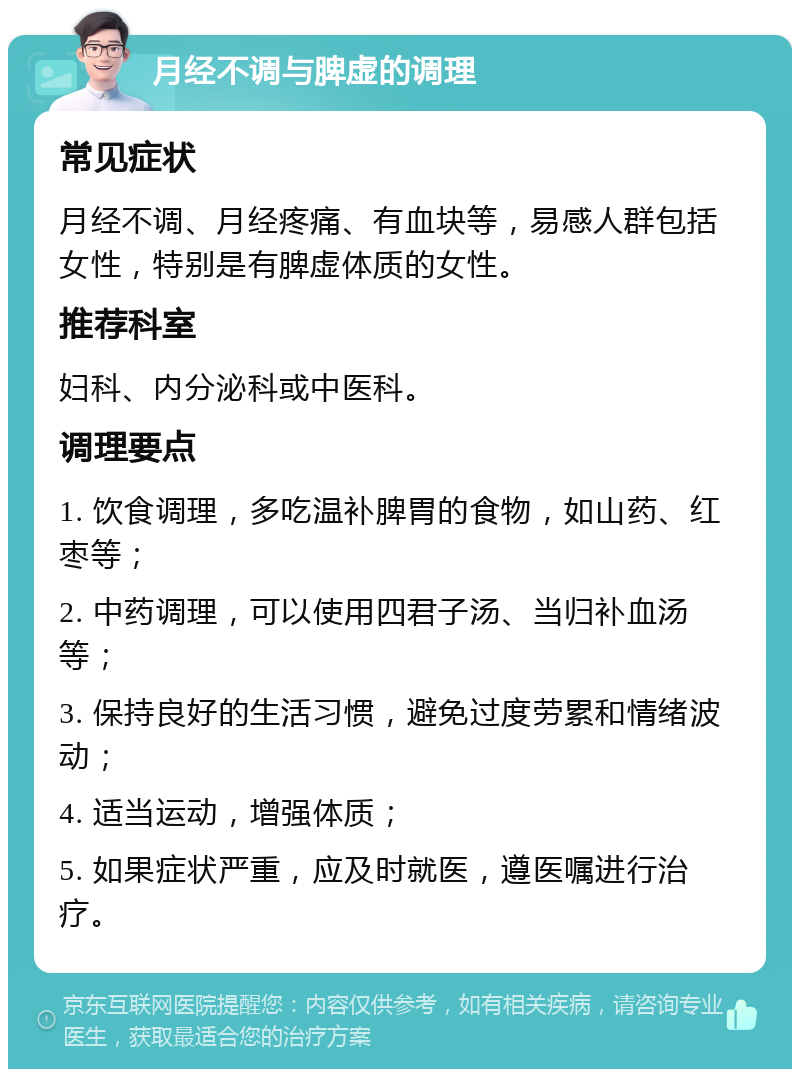 月经不调与脾虚的调理

常见症状

月经不调、月经疼痛、有血块等，易感人群包括女性，特别是有脾虚体质的女性。

推荐科室

妇科、内分泌科或中医科。

调理要点

1. 饮食调理，多吃温补脾胃的食物，如山药、红枣等；

2. 中药调理，可以使用四君子汤、当归补血汤等；

3. 保持良好的生活习惯，避免过度劳累和情绪波动；

4. 适当运动，增强体质；

5. 如果症状严重，应及时就医，遵医嘱进行治疗。

京东互联网医院提醒您：内容仅供参考，如有相关疾病，请咨询专业医生，获取最适合您的治疗方案